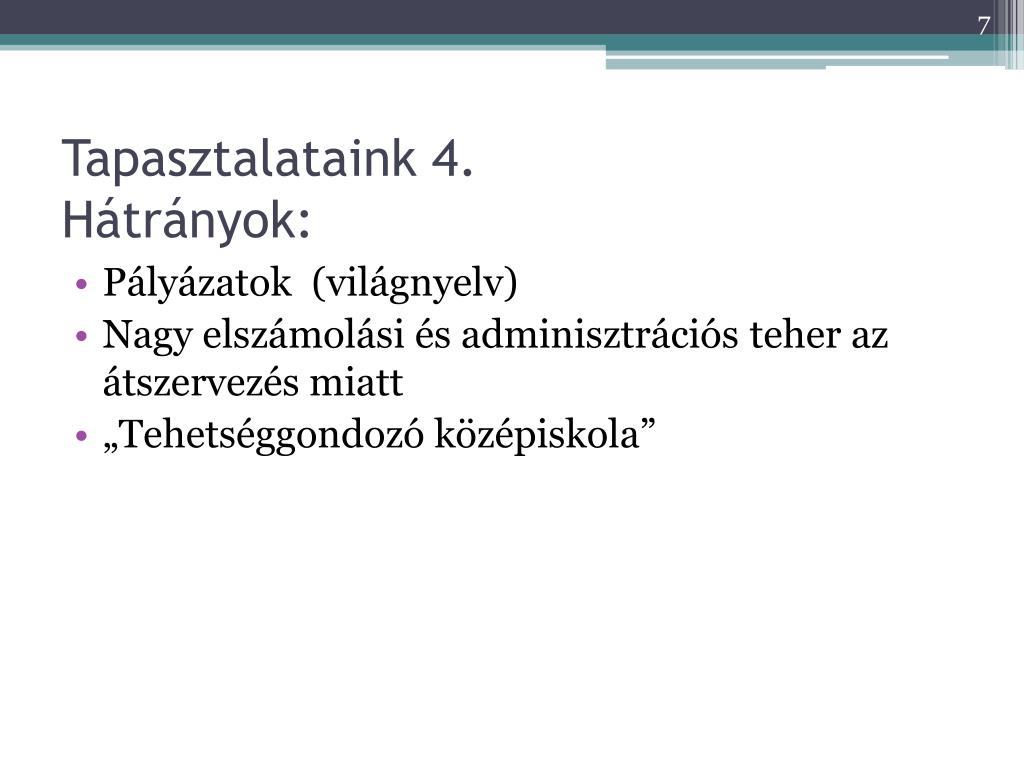 7

Tapasztalataink 4.
Hátrányok:

• Pályázatok  (világnyelv)
• Nagy elszámolási és adminisztrációs teher az átszervezés miatt
• „Tehetséggondozó középiskola”